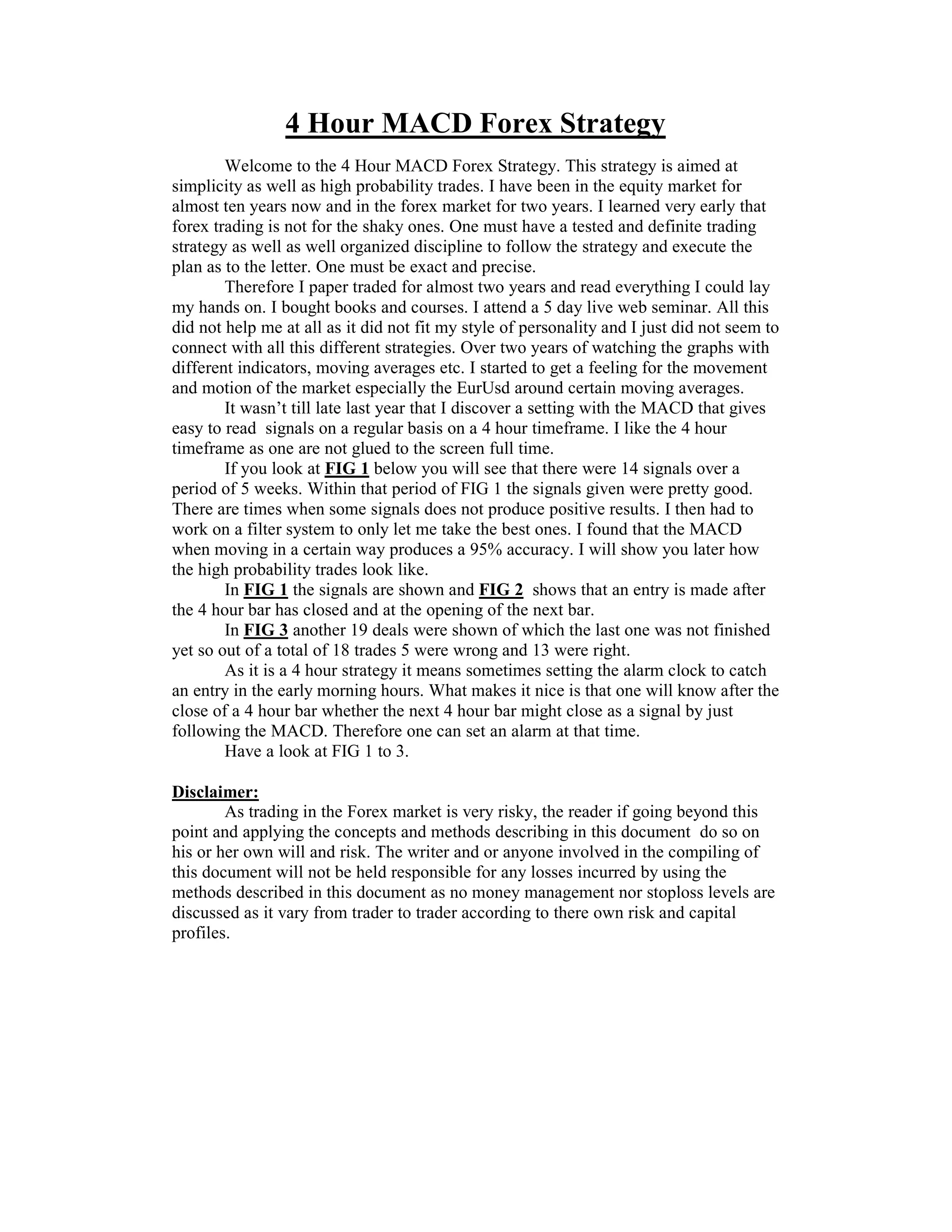 4 Hour MACD Forex Strategy

Welcome to the 4 Hour MACD Forex Strategy. This strategy is aimed at simplicity as well as high probability trades. I have been in the equity market for almost ten years now and in the forex market for two years. I learned very early that forex trading is not for the shaky ones. One must have a tested and definite trading strategy as well as well organized discipline to follow the strategy and execute the plan as to the letter. One must be exact and precise.

Therefore I paper traded for almost two years and read everything I could lay my hands on. I bought books and courses. I attend a 5 day live web seminar. All this did not help me at all as it did not fit my style of personality and I just did not seem to connect with all this different strategies. Over two years of watching the graphs with different indicators, moving averages etc. I started to get a feeling for the movement and motion of the market especially the EurUsd around certain moving averages.

It wasn't till late last year that I discover a setting with the MACD that gives easy to read signals on a regular basis on a 4 hour timeframe. I like the 4 hour timeframe as one are not glued to the screen full time.

If you look at FIG 1 below you will see that there were 14 signals over a period of 5 weeks. Within that period of FIG 1 the signals given were pretty good. There are times when some signals does not produce positive results. I then had to work on a filter system to only let me take the best ones. I found that the MACD when moving in a certain way produces a 95% accuracy. I will show you later how the high probability trades look like.

In FIG 1 the signals are shown and FIG 2 shows that an entry is made after the 4 hour bar has closed and at the opening of the next bar.

In FIG 3 another 19 deals were shown of which the last one was not finished yet so out of a total of 18 trades 5 were wrong and 13 were right.

As it is a 4 hour strategy it means sometimes setting the alarm clock to catch an entry in the early morning hours. What makes it nice is that one will know after the close of a 4 hour bar whether the next 4 hour bar might close as a signal by just following the MACD. Therefore one can set an alarm at that time.

Have a look at FIG 1 to 3.

Disclaimer:

As trading in the Forex market is very risky, the reader if going beyond this point and applying the concepts and methods describing in this document do so on his or her own will and risk. The writer and or anyone involved in the compiling of this document will not be held responsible for any losses incurred by using the methods described in this document as no money management nor stoploss levels are discussed as it vary from trader to trader according to there own risk and capital profiles.